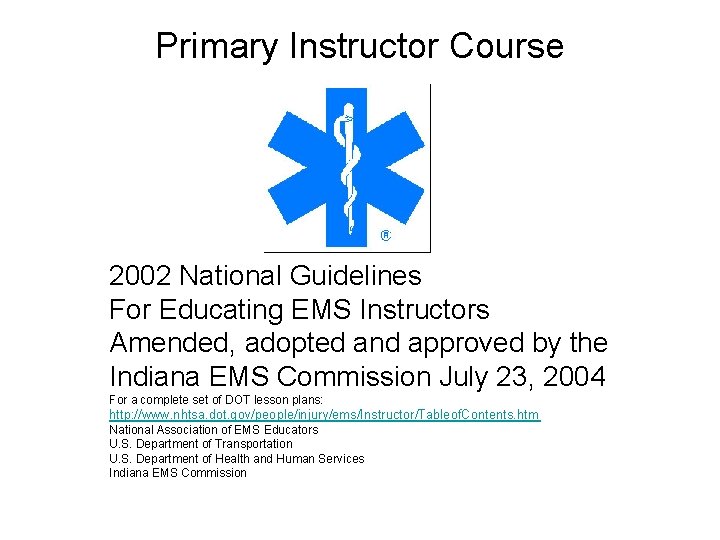 Primary Instructor Course

®

2002 National Guidelines
For Educating EMS Instructors
Amended, adopted and approved by the Indiana EMS Commission July 23, 2004

For a complete set of DOT lesson plans:
http://www.nhtsa.dot.gov/people/injury/ems/Instructor/TableofContents.htm
National Association of EMS Educators
U.S. Department of Transportation
U.S. Department of Health and Human Services
Indiana EMS Commission